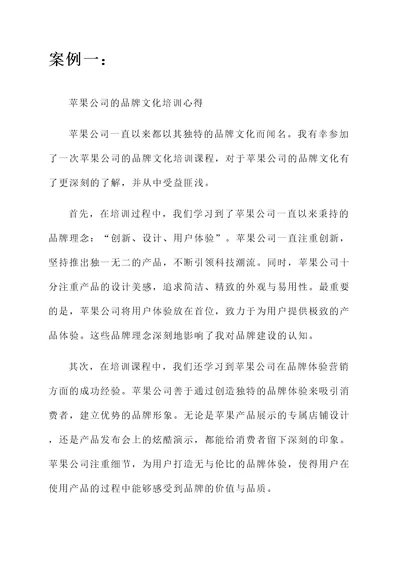 案例一：

苹果公司的品牌文化培训心得

苹果公司一直以来都以其独特的品牌文化而闻名。我有幸参加了一次苹果公司的品牌文化培训课程，对于苹果公司的品牌文化有了更深刻的了解，并从中受益匪浅。

首先，在培训过程中，我们学习到了苹果公司一直以来秉持的品牌理念：“创新、设计、用户体验”。苹果公司一直注重创新，坚持推出独一无二的产品，不断引领科技潮流。同时，苹果公司十分注重产品的设计美感，追求简洁、精致的外观与易用性。最重要的是，苹果公司将用户体验放在首位，致力于为用户提供极致的产品体验。这些品牌理念深刻地影响了我对品牌建设的认知。

其次，在培训课程中，我们还学习到苹果公司在品牌体验营销方面的成功经验。苹果公司善于通过创造独特的品牌体验来吸引消费者，建立优势的品牌形象。无论是苹果产品展示的专属店铺设计，还是产品发布会上的炫酷演示，都能给消费者留下深刻的印象。苹果公司注重细节，为用户打造无与伦比的品牌体验，使得用户在使用产品的过程中能够感受到品牌的价值与品质。